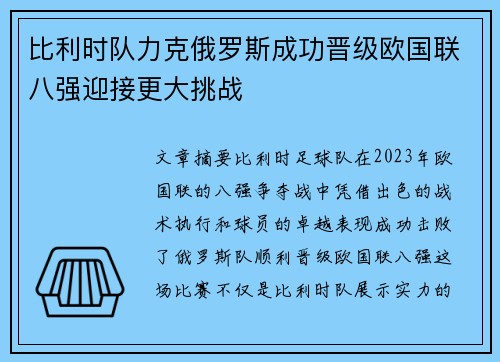 比利时队力克俄罗斯成功晋级欧国联八强迎接更大挑战

文章摘要比利时足球队在2023年欧国联的八强争夺战中凭借出色的战术执行和球员的卓越表现成功击败了俄罗斯队顺利晋级欧国联八强这场比赛不仅是比利时队展示实力的